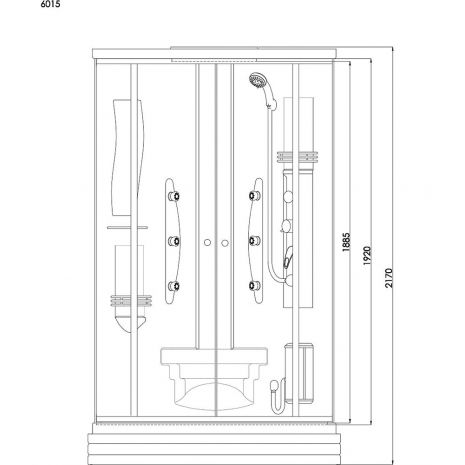 6015

1885
1920
2170